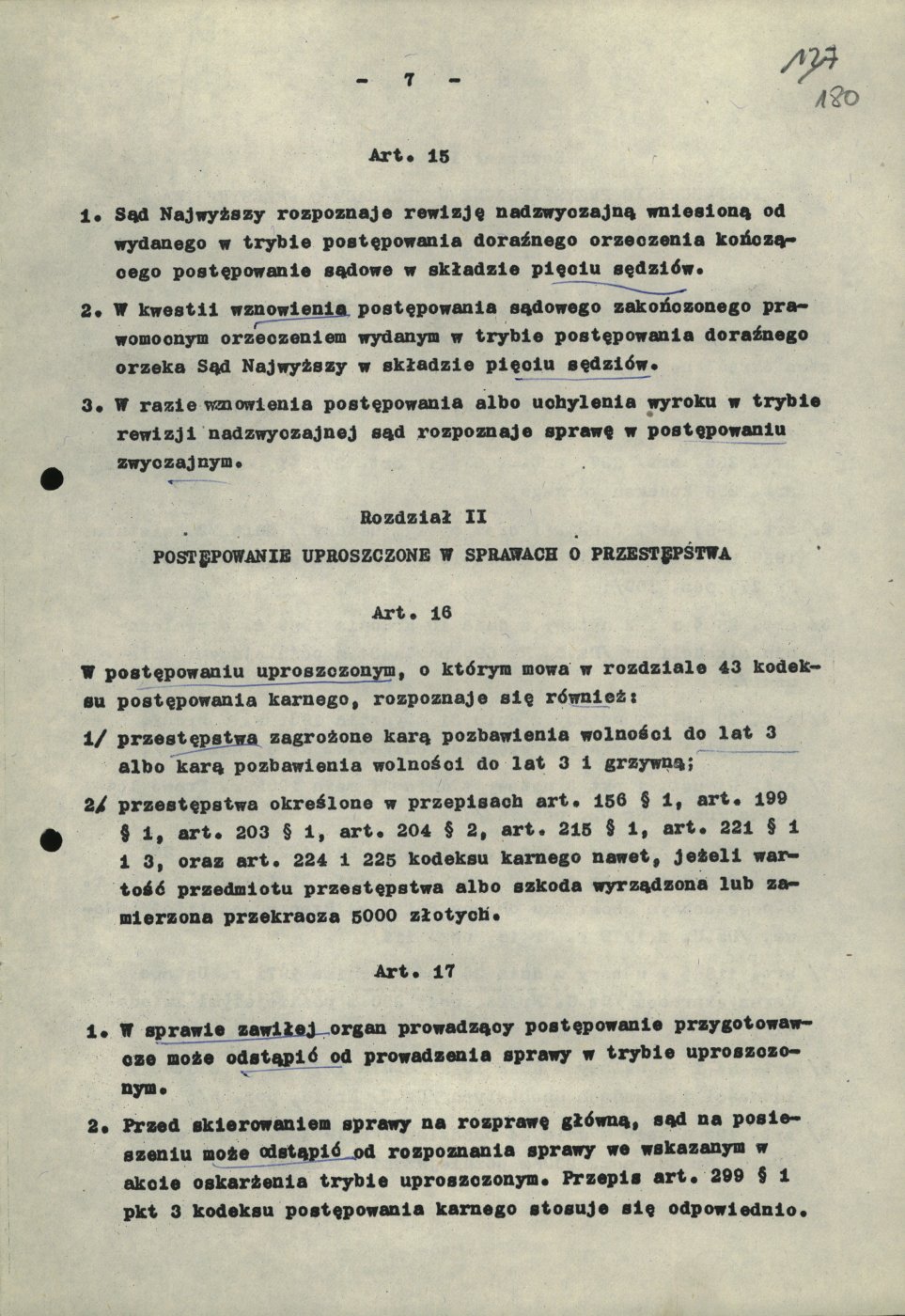 - 7 -

177
180

Art. 15

1. Sąd Najwyższy rozpoznaje rewizję nadzwyczajną wniesioną od wydanego w trybie postępowania doraźnego orzeczenia kończącego postępowanie sądowe w składzie pięciu sędziów.

2. W kwestii wznowienia postępowania sądowego zakończonego prawomocnym orzeczeniem wydanym w trybie postępowania doraźnego orzeka Sąd Najwyższy w składzie pięciu sędziów.

3. W razie wznowienia postępowania albo uchylenia wyroku w trybie rewizji nadzwyczajnej sąd rozpoznaje sprawę w postępowaniu zwyczajnym.

Rozdział II

POSTĘPOWANIE UPROSZCZONE W SPRAWACH O PRZESTĘPSTWA

Art. 16

W postępowaniu uproszczonym, o którym mowa w rozdziale 43 kodeksu postępowania karnego, rozpoznaje się również:

1/ przestępstwa zagrożone karą pozbawienia wolności do lat 3 albo karą pozbawienia wolności do lat 3 i grzywną;

2/ przestępstwa określone w przepisach art. 156 § 1, art. 199 § 1, art. 203 § 1, art. 204 § 2, art. 215 § 1, art. 221 § 1 i 3, oraz art. 224 i 225 kodeksu karnego nawet, jeżeli wartość przedmiotu przestępstwa albo szkoda wyrządzona lub zamierzona przekracza 5000 złotych.

Art. 17

1. W sprawie zawiłej organ prowadzący postępowanie przygotowawcze może odstąpić od prowadzenia sprawy w trybie uproszczonym.

2. Przed skierowaniem sprawy na rozprawę główną, sąd na posiedzeniu może odstąpić od rozpoznania sprawy we wskazanym w akcie oskarżenia trybie uproszczonym. Przepis art. 299 § 1 pkt 3 kodeksu postępowania karnego stosuje się odpowiednio.